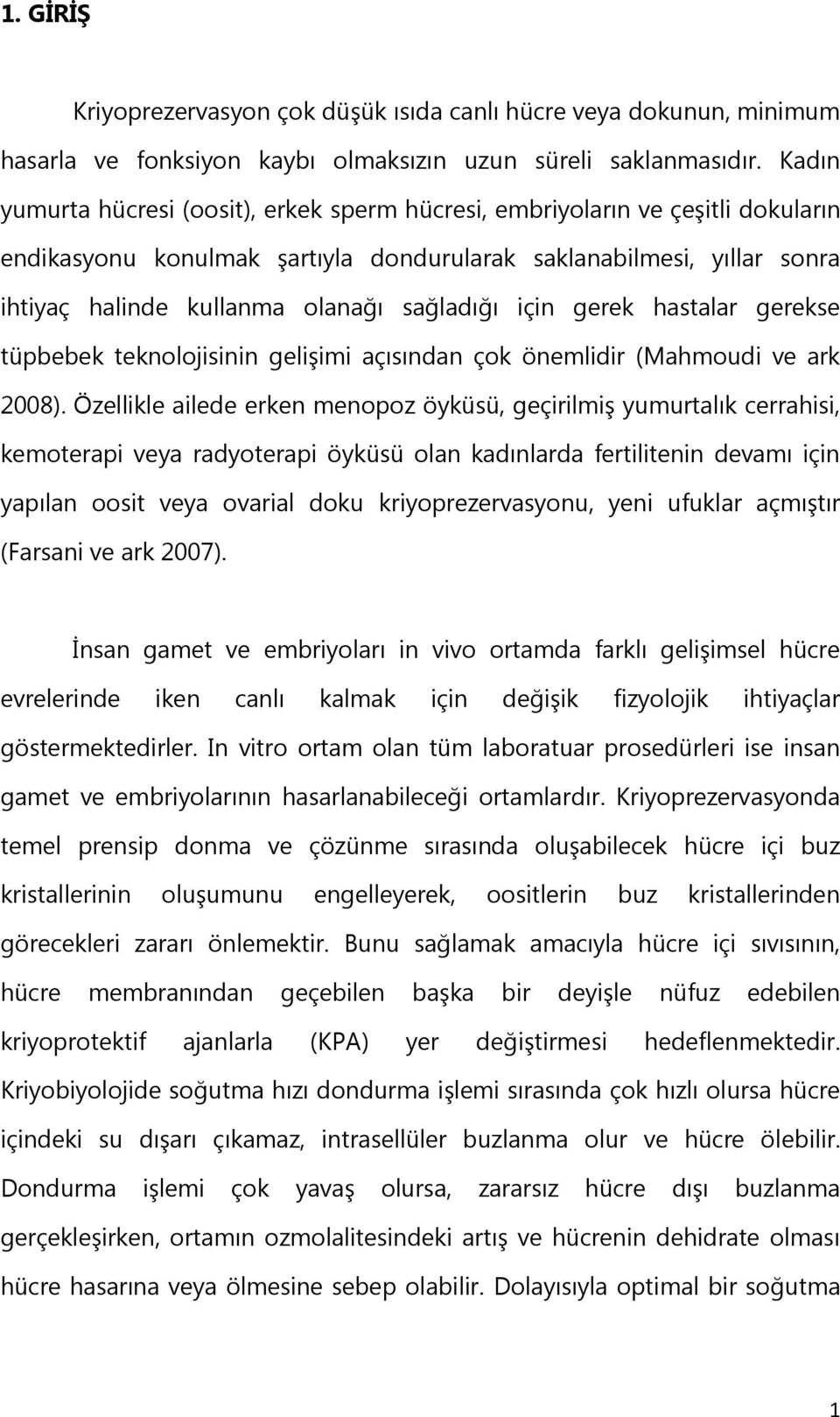 1. GİRİŞ

Kriyoprezervasyon çok düşük ısıda canlı hücre veya dokunun, minimum hasarla ve fonksiyon kaybı olmaksızın uzun süreli saklanmasıdır. Kadın yumurta hücresi (oosit), erkek sperm hücresi, embriyoların ve çeşitli dokuların endikasyonu konulmak şartıyla dondurularak saklanabilmesi, yıllar sonra ihtiyaç halinde kullanma olanağı sağladığı için gerek hastalar gerekse tüpbebek teknolojisinin gelişimi açısından çok önemlidir (Mahmoudi ve ark 2008). Özellikle ailede erken menopoz öyküsü, geçirilmiş yumurtalık cerrahisi, kemoterapi veya radyoterapi öyküsü olan kadınlarda fertilitenin devamı için yapılan oosit veya ovarial doku kriyoprezervasyonu, yeni ufuklar açmıştır (Farsani ve ark 2007).

İnsan gamet ve embriyoları in vivo ortamda farklı gelişimsel hücre evrelerinde iken canlı kalmak için değişik fizyolojik ihtiyaçlar göstermektedirler. In vitro ortam olan tüm laboratuar prosedürleri ise insan gamet ve embriyolarının hasarlanabileceği ortamlardır. Kriyoprezervasyonda temel prensip donma ve çözünme sırasında oluşabilecek hücre içi buz kristallerinin oluşumunu engelleyerek, oositlerin buz kristallerinden görecekleri zararı önlemektir. Bunu sağlamak amacıyla hücre içi sıvısının, hücre membranından geçebilen başka bir deyişle nüfuz edebilen kriyoprotektif ajanlarla (KPA) yer değiştirmesi hedeflenmektedir. Kriyobiyolojide soğutma hızı dondurma işlemi sırasında çok hızlı olursa hücre içindeki su dışarı çıkamaz, intrasellüler buzlanma olur ve hücre ölebilir. Dondurma işlemi çok yavaş olursa, zararsız hücre dışı buzlanma gerçekleşirken, ortamın ozmolalitesindeki artış ve hücrenin dehidrate olması hücre hasarına veya ölmesine sebep olabilir. Dolayısıyla optimal bir soğutma

1